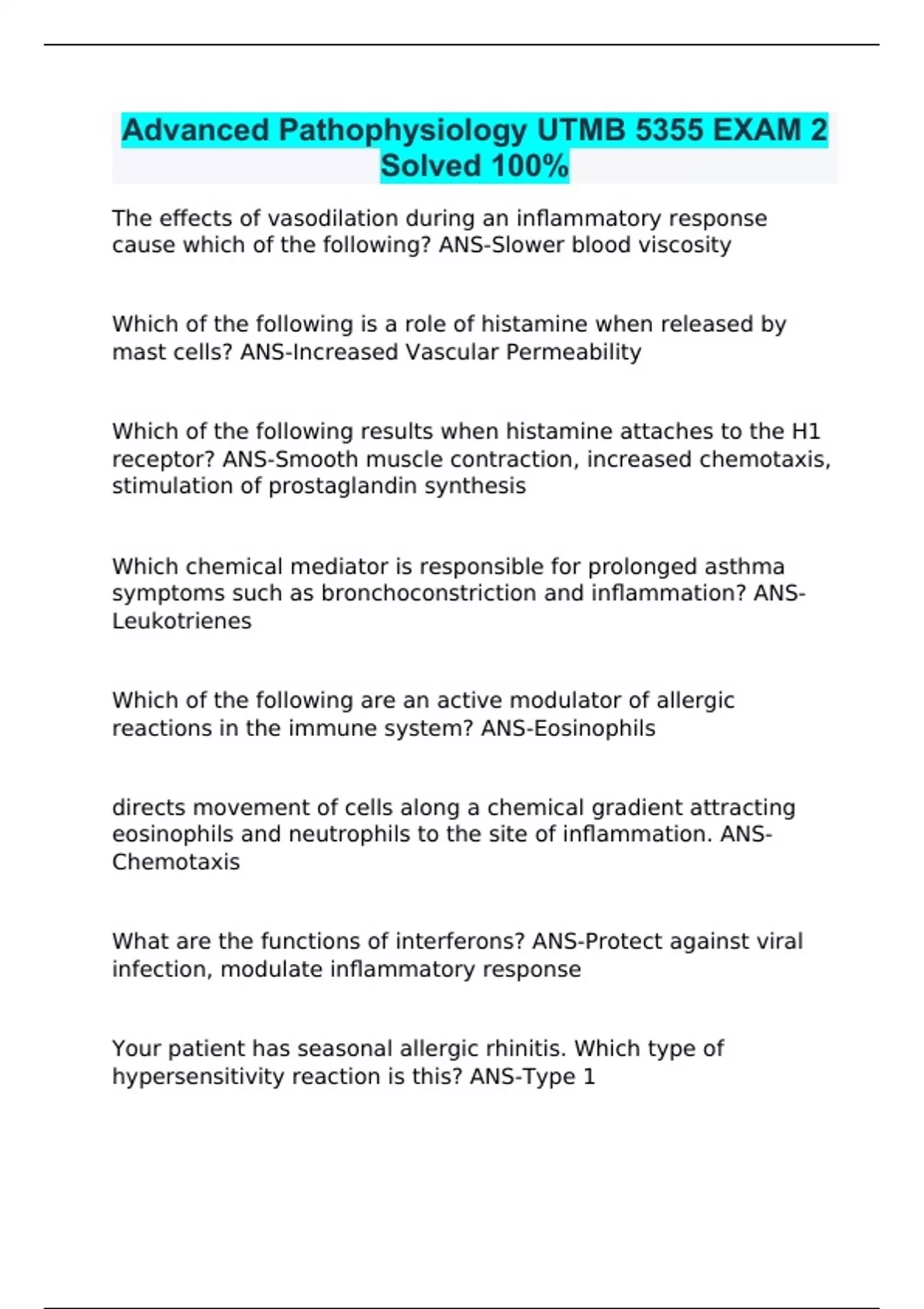 Advanced Pathophysiology UTMB 5355 EXAM 2 Solved 100%

The effects of vasodilation during an inflammatory response cause which of the following? ANS-Slower blood viscosity

Which of the following is a role of histamine when released by mast cells? ANS-Increased Vascular Permeability

Which of the following results when histamine attaches to the H1 receptor? ANS-Smooth muscle contraction, increased chemotaxis, stimulation of prostaglandin synthesis

Which chemical mediator is responsible for prolonged asthma symptoms such as bronchoconstriction and inflammation? ANS-Leukotrienes

Which of the following are an active modulator of allergic reactions in the immune system? ANS-Eosinophils

directs movement of cells along a chemical gradient attracting eosinophils and neutrophils to the site of inflammation. ANS-Chemotaxis

What are the functions of interferons? ANS-Protect against viral infection, modulate inflammatory response

Your patient has seasonal allergic rhinitis. Which type of hypersensitivity reaction is this? ANS-Type 1